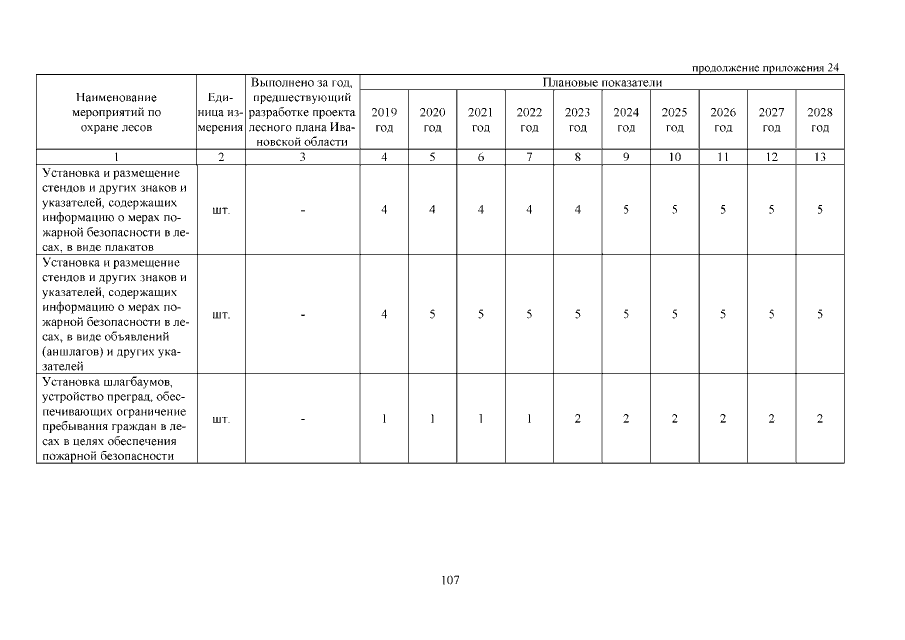 продолжение приложения 24

| Наименование мероприятий по охране лесов | Единица измерения | Выполнено за год, предшествующий разработке проекта лесного плана Ивановской области | Плановые показатели | | | | | | | | | |
|---|---|---|---|---|---|---|---|---|---|---|---|---|
| | | | 2019 год | 2020 год | 2021 год | 2022 год | 2023 год | 2024 год | 2025 год | 2026 год | 2027 год | 2028 год |
| 1 | 2 | 3 | 4 | 5 | 6 | 7 | 8 | 9 | 10 | 11 | 12 | 13 |
| Установка и размещение стендов и других знаков и указателей, содержащих информацию о мерах пожарной безопасности в лесах, в виде плакатов | шт. | - | 4 | 4 | 4 | 4 | 4 | 5 | 5 | 5 | 5 | 5 |
| Установка и размещение стендов и других знаков и указателей, содержащих информацию о мерах пожарной безопасности в лесах, в виде объявлений (аншлагов) и других указателей | шт. | - | 4 | 5 | 5 | 5 | 5 | 5 | 5 | 5 | 5 | 5 |
| Установка шлагбаумов, устройство преград, обеспечивающих ограничение пребывания граждан в лесах в целях обеспечения пожарной безопасности | шт. | - | 1 | 1 | 1 | 1 | 2 | 2 | 2 | 2 | 2 | 2 |

107